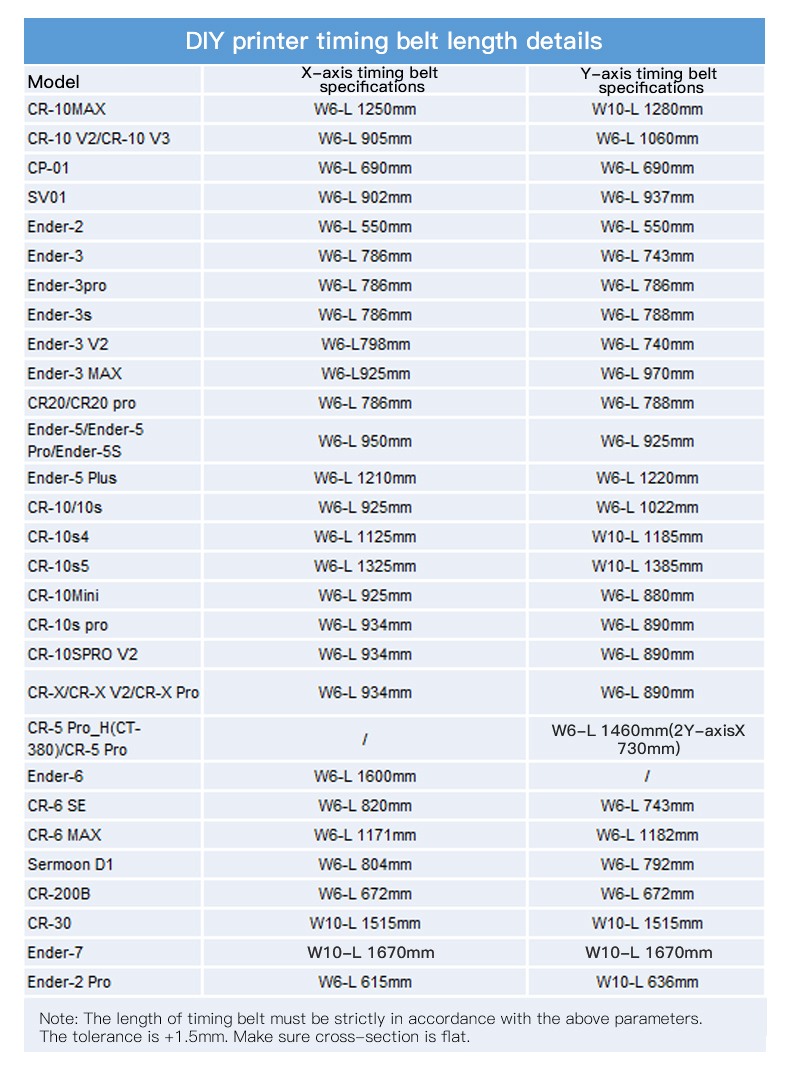 DIY printer timing belt length details

| Model | X-axis timing belt specifications | Y-axis timing belt specifications |
|---|---|---|
| CR-10MAX | W6-L 1250mm | W10-L 1280mm |
| CR-10 V2/CR-10 V3 | W6-L 905mm | W6-L 1060mm |
| CP-01 | W6-L 690mm | W6-L 690mm |
| SV01 | W6-L 902mm | W6-L 937mm |
| Ender-2 | W6-L 550mm | W6-L 550mm |
| Ender-3 | W6-L 786mm | W6-L 743mm |
| Ender-3pro | W6-L 786mm | W6-L 786mm |
| Ender-3s | W6-L 786mm | W6-L 788mm |
| Ender-3 V2 | W6-L798mm | W6-L 740mm |
| Ender-3 MAX | W6-L925mm | W6-L 970mm |
| CR20/CR20 pro | W6-L 786mm | W6-L 788mm |
| Ender-5/Ender-5 Pro/Ender-5S | W6-L 950mm | W6-L 925mm |
| Ender-5 Plus | W6-L 1210mm | W6-L 1220mm |
| CR-10/10s | W6-L 925mm | W6-L 1022mm |
| CR-10s4 | W6-L 1125mm | W10-L 1185mm |
| CR-10s5 | W6-L 1325mm | W10-L 1385mm |
| CR-10Mini | W6-L 925mm | W6-L 880mm |
| CR-10s pro | W6-L 934mm | W6-L 890mm |
| CR-10SPRO V2 | W6-L 934mm | W6-L 890mm |
| CR-X/CR-X V2/CR-X Pro | W6-L 934mm | W6-L 890mm |
| CR-5 Pro_H(CT-380)/CR-5 Pro | / | W6-L 1460mm(2Y-axisX 730mm) |
| Ender-6 | W6-L 1600mm | / |
| CR-6 SE | W6-L 820mm | W6-L 743mm |
| CR-6 MAX | W6-L 1171mm | W6-L 1182mm |
| Sermoon D1 | W6-L 804mm | W6-L 792mm |
| CR-200B | W6-L 672mm | W6-L 672mm |
| CR-30 | W10-L 1515mm | W10-L 1515mm |
| Ender-7 | W10-L 1670mm | W10-L 1670mm |
| Ender-2 Pro | W6-L 615mm | W10-L 636mm |

Note: The length of timing belt must be strictly in accordance with the above parameters. The tolerance is +1.5mm. Make sure cross-section is flat.